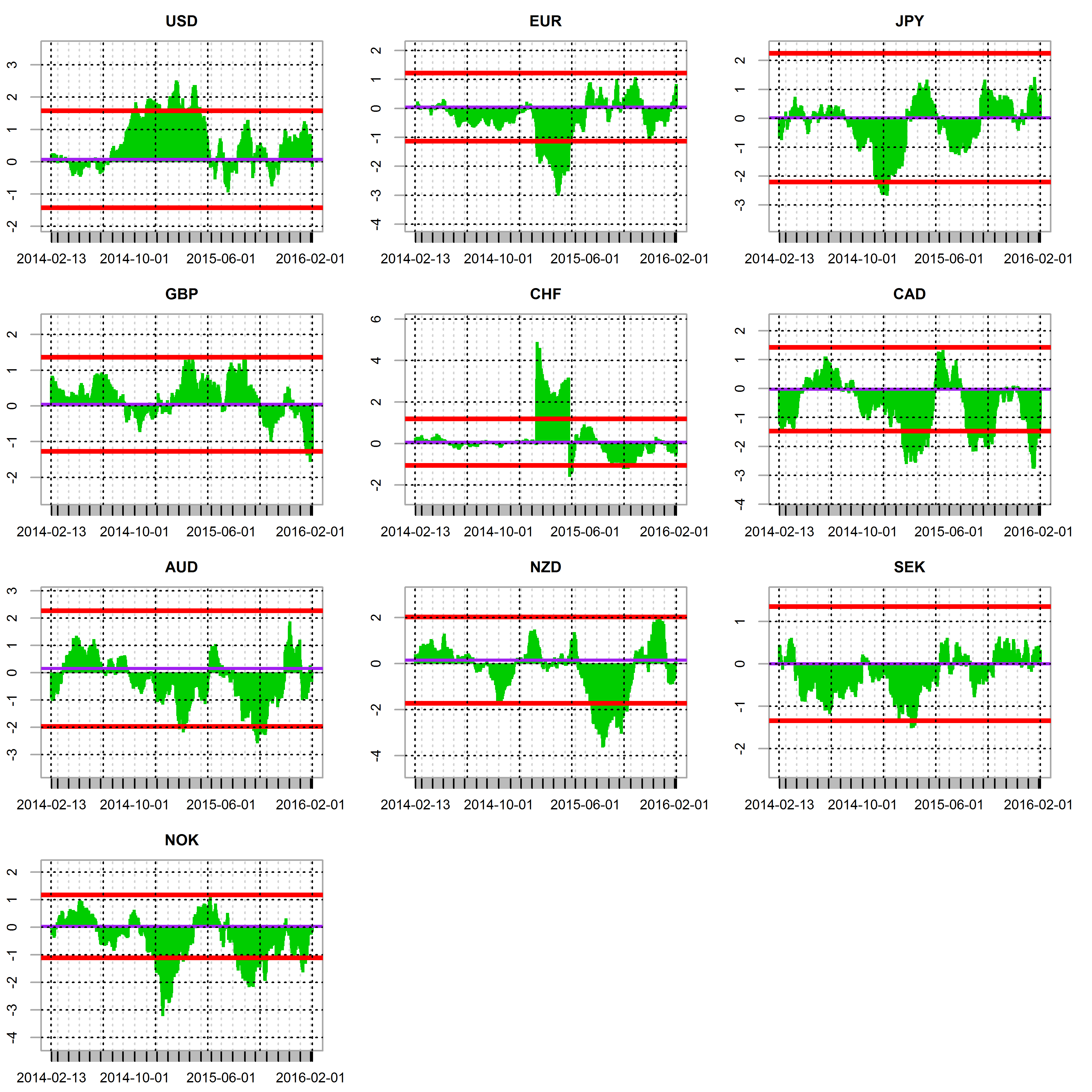 USD

3
2
1
0
-1
-2

2014-02-13 2014-10-01 2015-06-01 2016-02-01

EUR

2
1
0
-1
-2
-3
-4

2014-02-13 2014-10-01 2015-06-01 2016-02-01

JPY

2
1
0
-1
-2
-3

2014-02-13 2014-10-01 2015-06-01 2016-02-01

GBP

2
1
0
-1
-2

2014-02-13 2014-10-01 2015-06-01 2016-02-01

CHF

6
4
2
0
-2

2014-02-13 2014-10-01 2015-06-01 2016-02-01

CAD

2
1
0
-1
-2
-3
-4

2014-02-13 2014-10-01 2015-06-01 2016-02-01

AUD

3
2
1
0
-1
-2
-3

2014-02-13 2014-10-01 2015-06-01 2016-02-01

NZD

2
0
-2
-4

2014-02-13 2014-10-01 2015-06-01 2016-02-01

SEK

1
0
-1
-2

2014-02-13 2014-10-01 2015-06-01 2016-02-01

NOK

2
1
0
-1
-2
-3
-4

2014-02-13 2014-10-01 2015-06-01 2016-02-01